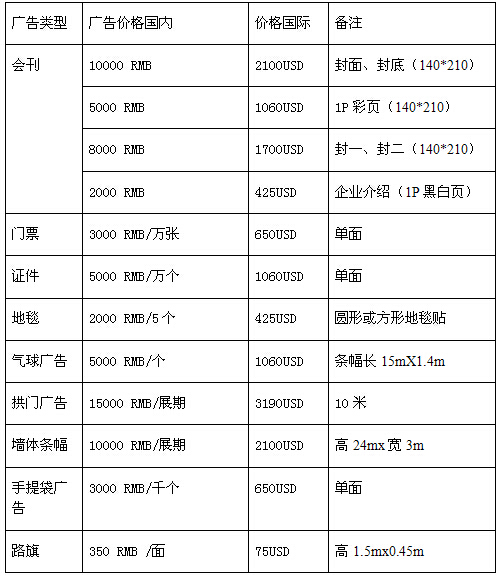 | 广告类型 | 广告价格国内 | 价格国际 | 备注 |
|---|---|---|---|
| 会刊 | 10000 RMB | 2100USD | 封面、封底（140*210） |
| | 5000 RMB | 1060USD | 1P 彩页（140*210） |
| | 8000 RMB | 1700USD | 封一、封二（140*210） |
| | 2000 RMB | 425USD | 企业介绍（1P 黑白页） |
| 门票 | 3000 RMB/万张 | 650USD | 单面 |
| 证件 | 5000 RMB/万个 | 1060USD | 单面 |
| 地毯 | 2000 RMB/5 个 | 425USD | 圆形或方形地毯贴 |
| 气球广告 | 5000 RMB/个 | 1060USD | 条幅长 15mX1.4m |
| 拱门广告 | 15000 RMB/展期 | 3190USD | 10 米 |
| 墙体条幅 | 10000 RMB/展期 | 2100USD | 高 24mx 宽 3m |
| 手提袋广告 | 3000 RMB/千个 | 650USD | 单面 |
| 路旗 | 350 RMB /面 | 75USD | 高 1.5mx0.45m |